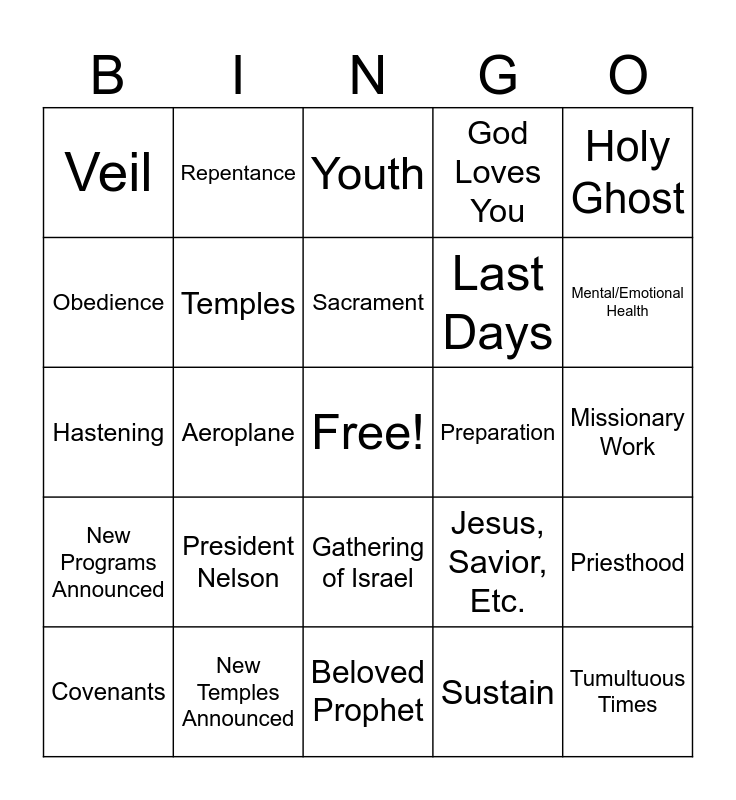 | B | I | N | G | O |
|---|---|---|---|---|
| Veil | Repentance | Youth | God Loves You | Holy Ghost |
| Obedience | Temples | Sacrament | Last Days | Mental/Emotional Health |
| Hastening | Aeroplane | Free! | Preparation | Missionary Work |
| New Programs Announced | President Nelson | Gathering of Israel | Jesus, Savior, Etc. | Priesthood |
| Covenants | New Temples Announced | Beloved Prophet | Sustain | Tumultuous Times |